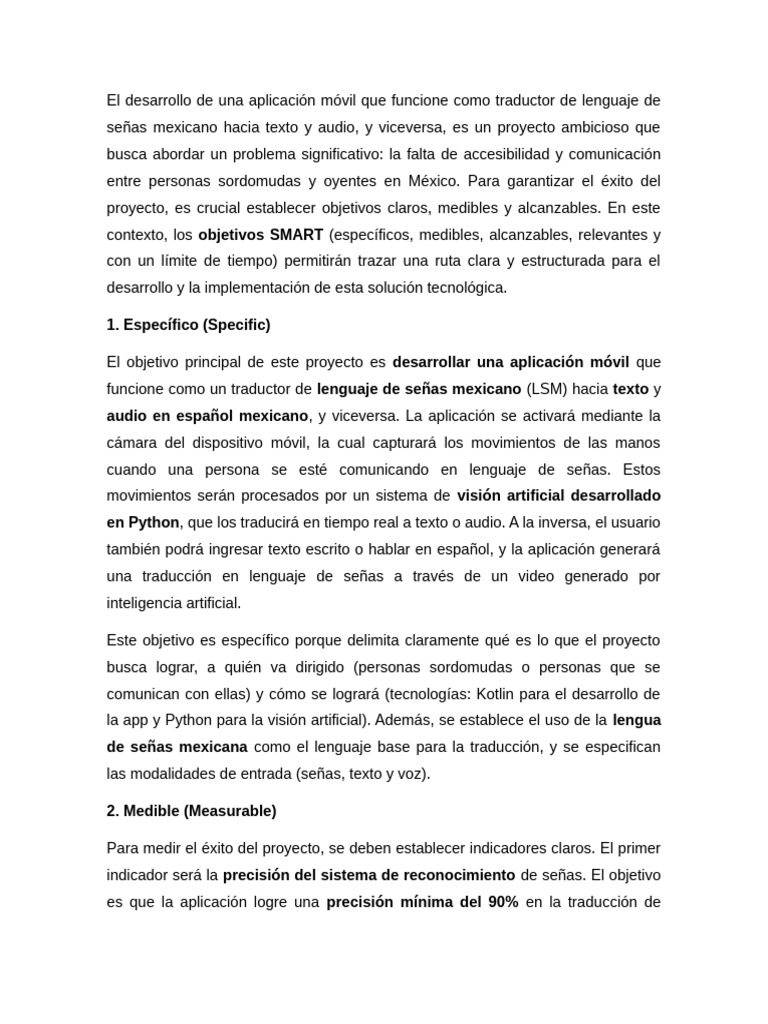 El desarrollo de una aplicación móvil que funcione como traductor de lenguaje de señas mexicano hacia texto y audio, y viceversa, es un proyecto ambicioso que busca abordar un problema significativo: la falta de accesibilidad y comunicación entre personas sordomudas y oyentes en México. Para garantizar el éxito del proyecto, es crucial establecer objetivos claros, medibles y alcanzables. En este contexto, los objetivos SMART (específicos, medibles, alcanzables, relevantes y con un límite de tiempo) permitirán trazar una ruta clara y estructurada para el desarrollo y la implementación de esta solución tecnológica.

1. Específico (Specific)

El objetivo principal de este proyecto es desarrollar una aplicación móvil que funcione como un traductor de lenguaje de señas mexicano (LSM) hacia texto y audio en español mexicano, y viceversa. La aplicación se activará mediante la cámara del dispositivo móvil, la cual capturará los movimientos de las manos cuando una persona se esté comunicando en lenguaje de señas. Estos movimientos serán procesados por un sistema de visión artificial desarrollado en Python, que los traducirá en tiempo real a texto o audio. A la inversa, el usuario también podrá ingresar texto escrito o hablar en español, y la aplicación generará una traducción en lenguaje de señas a través de un video generado por inteligencia artificial.

Este objetivo es específico porque delimita claramente qué es lo que el proyecto busca lograr, a quién va dirigido (personas sordomudas o personas que se comunican con ellas) y cómo se logrará (tecnologías: Kotlin para el desarrollo de la app y Python para la visión artificial). Además, se establece el uso de la lengua de señas mexicana como el lenguaje base para la traducción, y se especifican las modalidades de entrada (señas, texto y voz).

2. Medible (Measurable)

Para medir el éxito del proyecto, se deben establecer indicadores claros. El primer indicador será la precisión del sistema de reconocimiento de señas. El objetivo es que la aplicación logre una precisión mínima del 90% en la traducción de